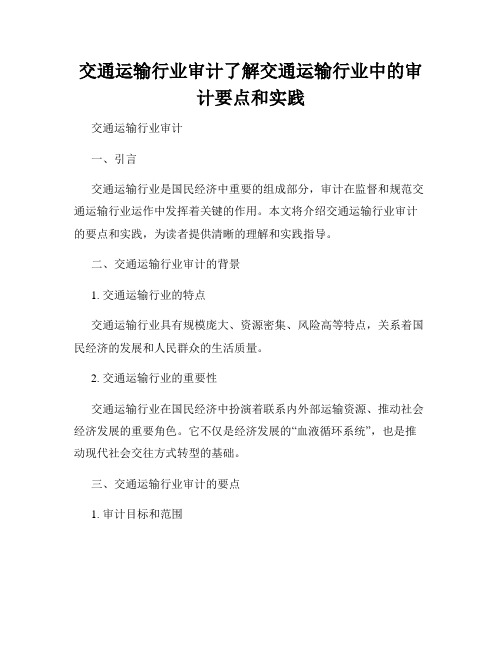 交通运输行业审计了解交通运输行业中的审计要点和实践

交通运输行业审计

一、引言

交通运输行业是国民经济中重要的组成部分，审计在监督和规范交通运输行业运作中发挥着关键的作用。本文将介绍交通运输行业审计的要点和实践，为读者提供清晰的理解和实践指导。

二、交通运输行业审计的背景

1. 交通运输行业的特点

交通运输行业具有规模庞大、资源密集、风险高等特点，关系着国民经济的发展和人民群众的生活质量。

2. 交通运输行业的重要性

交通运输行业在国民经济中扮演着联系内外部运输资源、推动社会经济发展的重要角色。它不仅是经济发展的“血液循环系统”，也是推动现代社会交往方式转型的基础。

三、交通运输行业审计的要点

1. 审计目标和范围